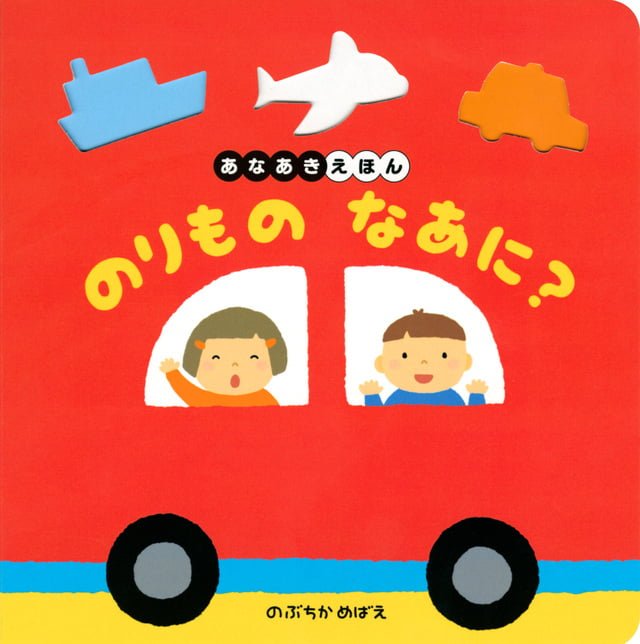 あなあきえほん

のりもの なあに?

のぶちか めばえ